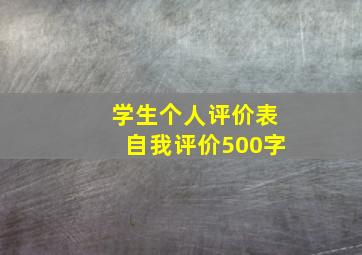 学生个人评价表
自我评价500字